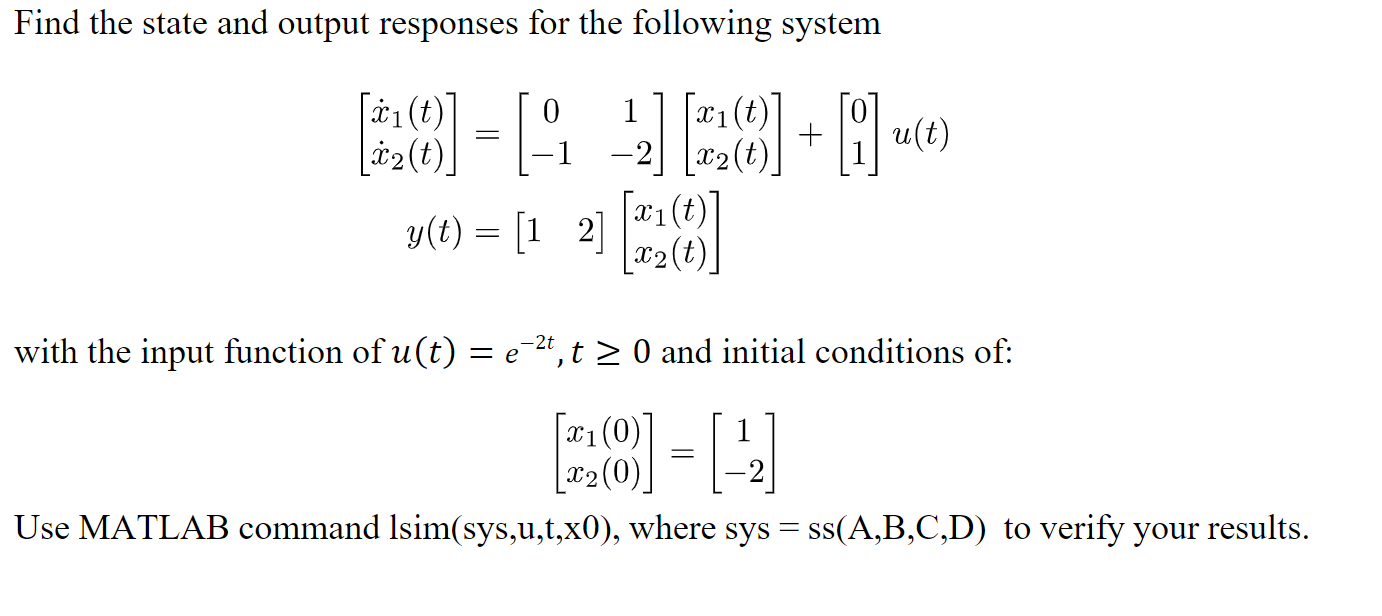 Find the state and output responses for the following system

$\begin{bmatrix} \dot{x}_1(t) \\ \dot{x}_2(t) \end{bmatrix} = \begin{bmatrix} 0 & 1 \\ -1 & -2 \end{bmatrix} \begin{bmatrix} x_1(t) \\ x_2(t) \end{bmatrix} + \begin{bmatrix} 0 \\ 1 \end{bmatrix} u(t)$

$y(t) = \begin{bmatrix} 1 & 2 \end{bmatrix} \begin{bmatrix} x_1(t) \\ x_2(t) \end{bmatrix}$

with the input function of $u(t) = e^{-2t}, t \geq 0$ and initial conditions of:

$\begin{bmatrix} x_1(0) \\ x_2(0) \end{bmatrix} = \begin{bmatrix} 1 \\ -2 \end{bmatrix}$

Use MATLAB command lsim(sys,u,t,x0), where sys = ss(A,B,C,D) to verify your results.